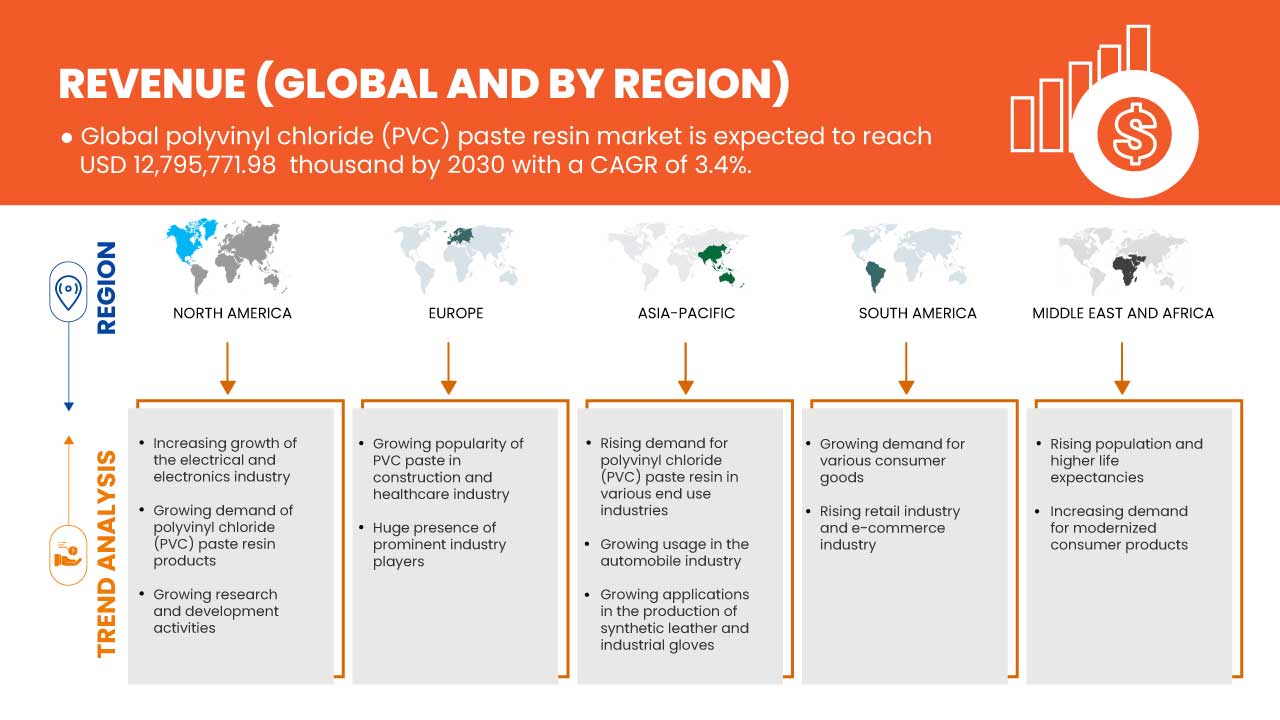 REVENUE (GLOBAL AND BY REGION)

● Global polyvinyl chloride (PVC) paste resin market is expected to reach USD 12,795,771.98 thousand by 2030 with a CAGR of 3.4%.

REGION

NORTH AMERICA

EUROPE

ASIA-PACIFIC

SOUTH AMERICA

MIDDLE EAST AND AFRICA

TREND ANALYSIS

• Increasing growth of the electrical and electronics industry
• Growing demand of polyvinyl chloride (PVC) paste resin products
• Growing research and development activities

• Growing popularity of PVC paste in construction and healthcare industry
• Huge presence of prominent industry players

• Rising demand for polyvinyl chloride (PVC) paste resin in various end use industries
• Growing usage in the automobile industry
• Growing applications in the production of synthetic leather and industrial gloves

• Growing demand for various consumer goods
• Rising retail industry and e-commerce industry

• Rising population and higher life expectancies
• Increasing demand for modernized consumer products